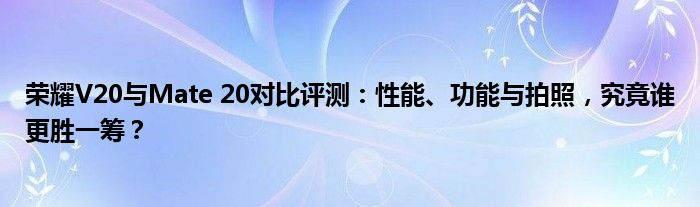 荣耀V20与Mate 20对比评测：性能、功能与拍照，究竟谁更胜一筹？